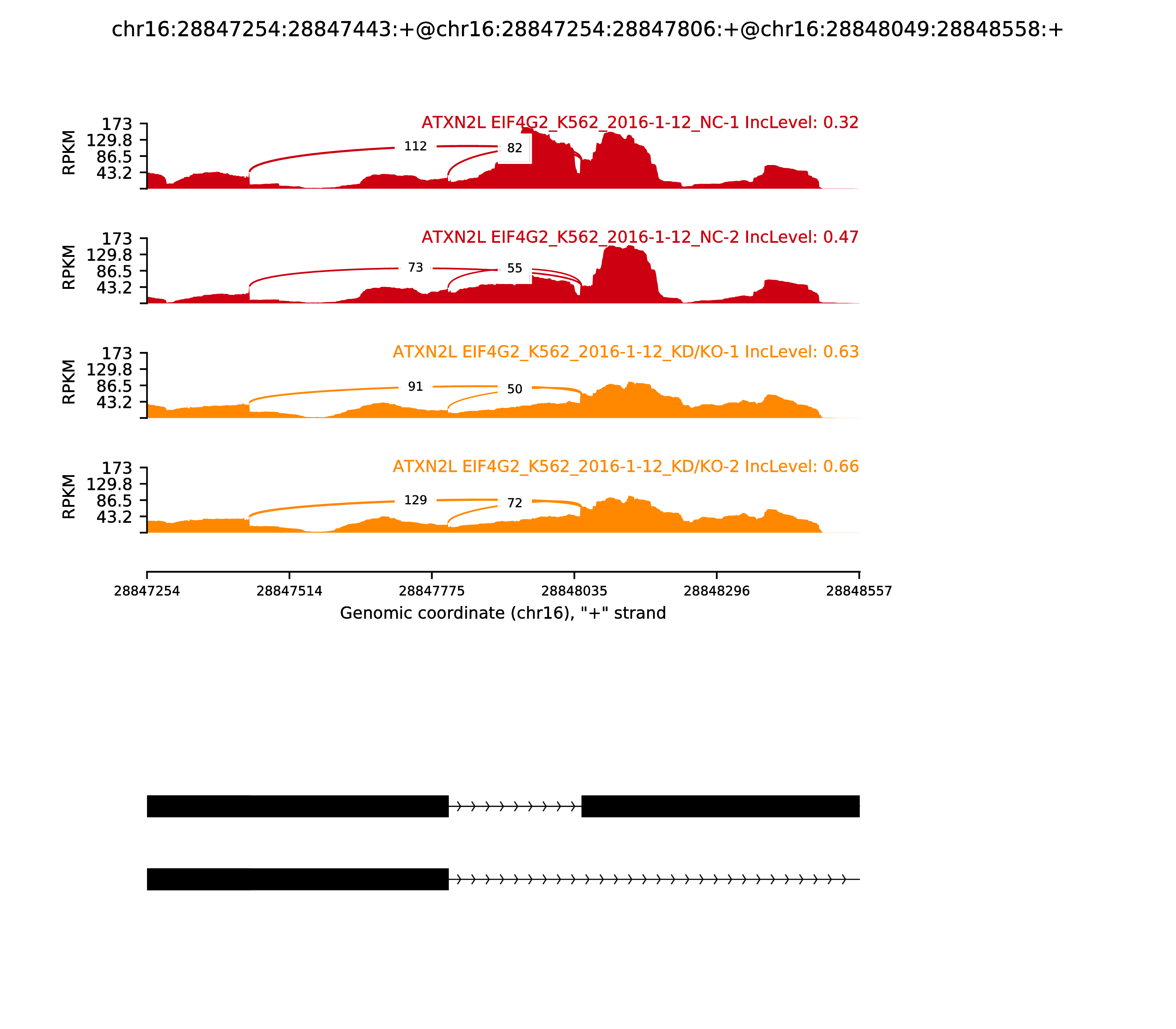 chr16:28847254:28847443:+@chr16:28847254:28847806:+@chr16:28848049:28848558:+

RPKM
173
129.8
86.5
43.2
ATXN2L EIF4G2_K562_2016-1-12_NC-1 IncLevel: 0.32
112
82

RPKM
173
129.8
86.5
43.2
ATXN2L EIF4G2_K562_2016-1-12_NC-2 IncLevel: 0.47
73
55

RPKM
173
129.8
86.5
43.2
ATXN2L EIF4G2_K562_2016-1-12_KD/KO-1 IncLevel: 0.63
91
50

RPKM
173
129.8
86.5
43.2
ATXN2L EIF4G2_K562_2016-1-12_KD/KO-2 IncLevel: 0.66
129
72

28847254
28847514
28847775
28848035
28848296
28848557
Genomic coordinate (chr16), "+" strand